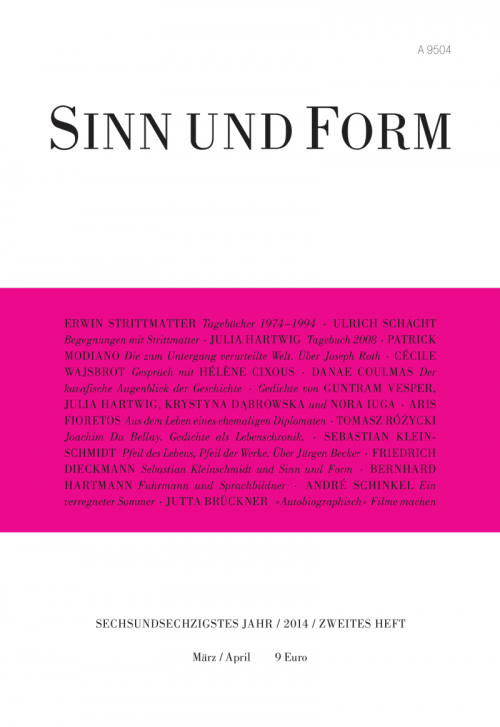 A 9504

SINN UND FORM

ERWIN STRITTMATTER Tagebücher 1974–1994 · ULRICH SCHACHT Begegnungen mit Strittmatter · JULIA HARTWIG Tagebuch 2008 · PATRICK MODIANO Die zum Untergang verurteilte Welt. Über Joseph Roth · CÉCILE WAJSBROT Gespräch mit HÉLÈNE CIXOUS · DANAE COULMAS Der kavafische Augenblick der Geschichte · Gedichte von GUNTRAM VESPER, JULIA HARTWIG, KRYSTYNA DĄBROWSKA und NORA IUGA · ARIS FIORETOS Aus dem Leben eines ehemaligen Diplomaten · TOMASZ RÓŻYCKI Joachim Du Bellay. Gedichte als Lebenschronik. · SEBASTIAN KLEINSCHMIDT Pfeil des Lebens, Pfeil der Werke. Über Jürgen Becker · FRIEDRICH DIECKMANN Sebastian Kleinschmidt und Sinn und Form · BERNHARD HARTMANN Fuhrmann und Sprachbildner · ANDRÉ SCHINKEL Ein verregneter Sommer · JUTTA BRÜCKNER »Autobiographisch« Filme machen

SECHSUNDSECHZIGSTES JAHR / 2014 / ZWEITES HEFT

März / April 9 Euro